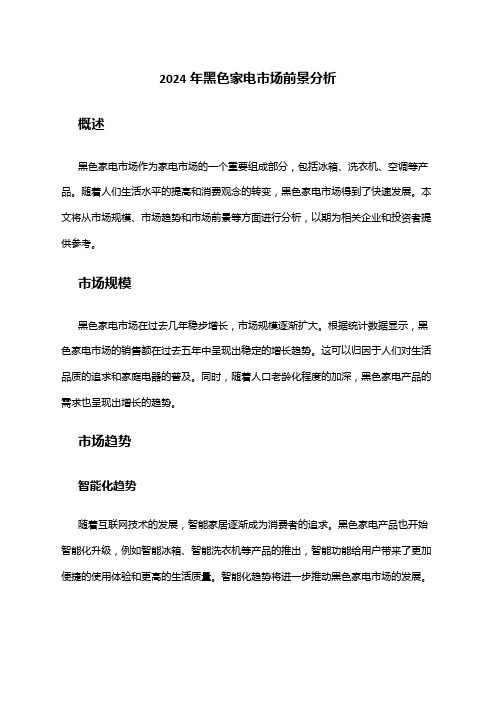 2024 年黑色家电市场前景分析

概述

黑色家电市场作为家电市场的一个重要组成部分，包括冰箱、洗衣机、空调等产品。随着人们生活水平的提高和消费观念的转变，黑色家电市场得到了快速发展。本文将从市场规模、市场趋势和市场前景等方面进行分析，以期为相关企业和投资者提供参考。

市场规模

黑色家电市场在过去几年稳步增长，市场规模逐渐扩大。根据统计数据显示，黑色家电市场的销售额在过去五年中呈现出稳定的增长趋势。这可以归因于人们对生活品质的追求和家庭电器的普及。同时，随着人口老龄化程度的加深，黑色家电产品的需求也呈现出增长的趋势。

市场趋势

智能化趋势

随着互联网技术的发展，智能家居逐渐成为消费者的追求。黑色家电产品也开始智能化升级，例如智能冰箱、智能洗衣机等产品的推出，智能功能给用户带来了更加便捷的使用体验和更高的生活质量。智能化趋势将进一步推动黑色家电市场的发展。